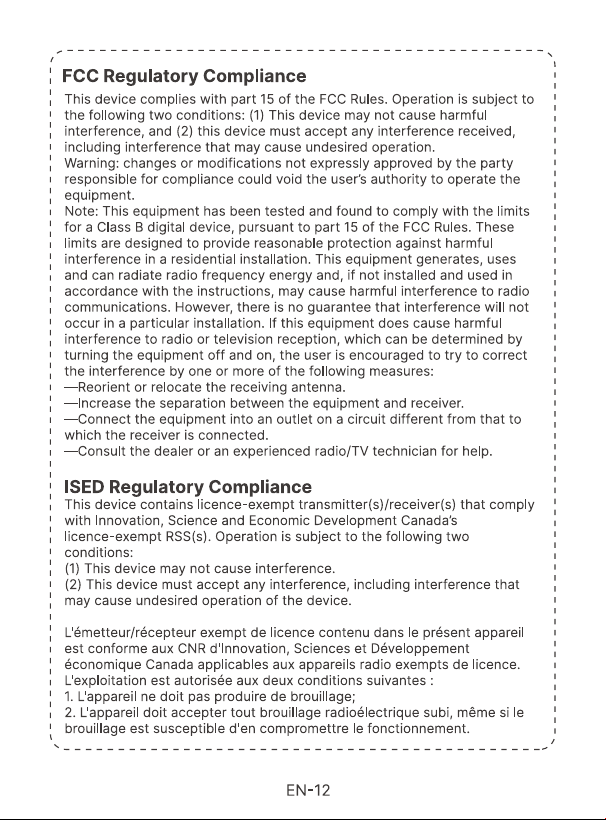 FCC Regulatory Compliance

This device complies with part 15 of the FCC Rules. Operation is subject to the following two conditions: (1) This device may not cause harmful interference, and (2) this device must accept any interference received, including interference that may cause undesired operation.

Warning: changes or modifications not expressly approved by the party responsible for compliance could void the user's authority to operate the equipment.

Note: This equipment has been tested and found to comply with the limits for a Class B digital device, pursuant to part 15 of the FCC Rules. These limits are designed to provide reasonable protection against harmful interference in a residential installation. This equipment generates, uses and can radiate radio frequency energy and, if not installed and used in accordance with the instructions, may cause harmful interference to radio communications. However, there is no guarantee that interference will not occur in a particular installation. If this equipment does cause harmful interference to radio or television reception, which can be determined by turning the equipment off and on, the user is encouraged to try to correct the interference by one or more of the following measures:

—Reorient or relocate the receiving antenna.

—Increase the separation between the equipment and receiver.

—Connect the equipment into an outlet on a circuit different from that to which the receiver is connected.

—Consult the dealer or an experienced radio/TV technician for help.

ISED Regulatory Compliance

This device contains licence-exempt transmitter(s)/receiver(s) that comply with Innovation, Science and Economic Development Canada's licence-exempt RSS(s). Operation is subject to the following two conditions:

(1) This device may not cause interference.

(2) This device must accept any interference, including interference that may cause undesired operation of the device.

L'émetteur/récepteur exempt de licence contenu dans le présent appareil est conforme aux CNR d'Innovation, Sciences et Développement économique Canada applicables aux appareils radio exempts de licence. L'exploitation est autorisée aux deux conditions suivantes :

1. L'appareil ne doit pas produire de brouillage;

2. L'appareil doit accepter tout brouillage radioélectrique subi, même si le brouillage est susceptible d'en compromettre le fonctionnement.

EN-12